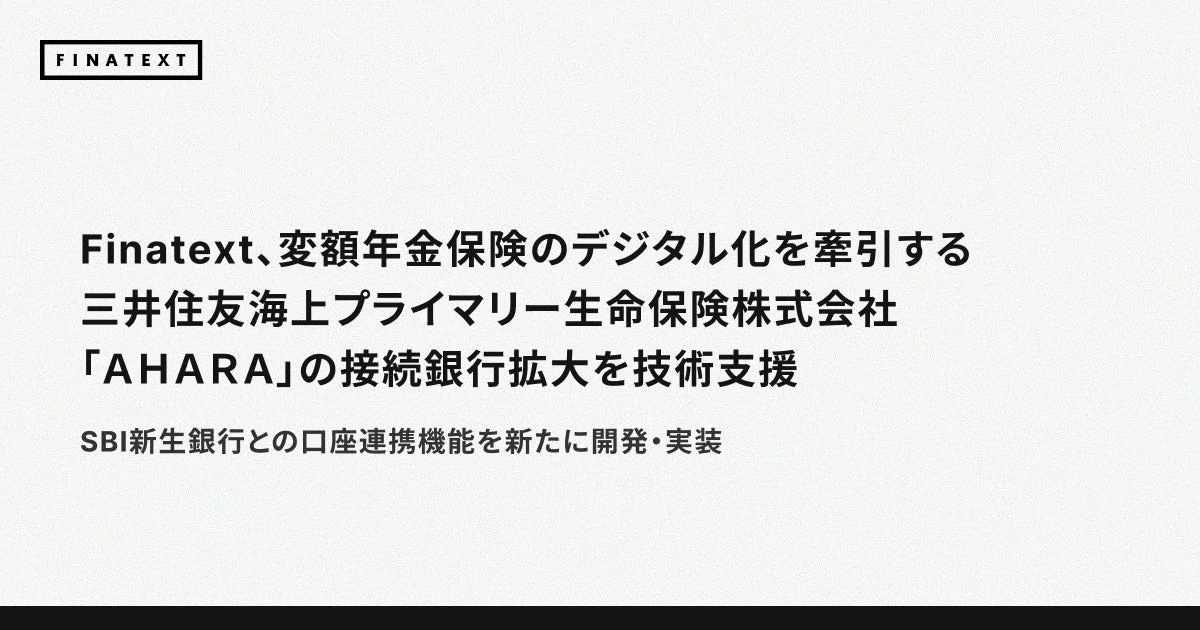 FINATEXT

Finatext、変額年金保険のデジタル化を牽引する三井住友海上プライマリー生命保険株式会社「AHARA」の接続銀行拡大を技術支援

SBI新生銀行との口座連携機能を新たに開発・実装